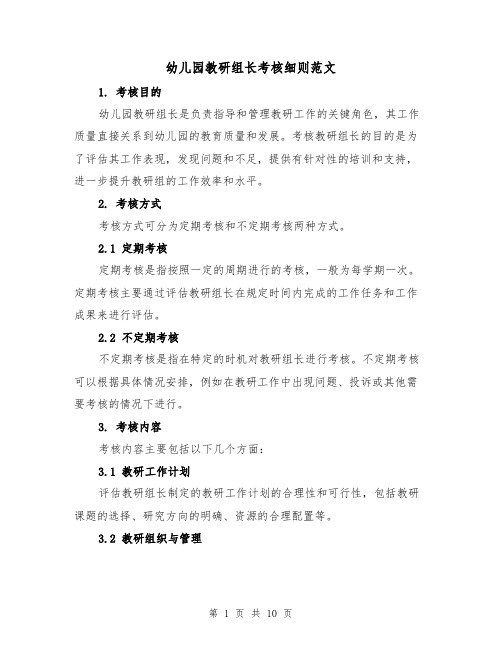 幼儿园教研组长考核细则范文

1. 考核目的

幼儿园教研组长是负责指导和管理教研工作的关键角色，其工作质量直接关系到幼儿园的教育质量和发展。考核教研组长的目的是为了评估其工作表现，发现问题和不足，提供有针对性的培训和支持，进一步提升教研组的工作效率和水平。

2. 考核方式

考核方式可分为定期考核和不定期考核两种方式。

2.1 定期考核

定期考核是指按照一定的周期进行的考核，一般为每学期一次。定期考核主要通过评估教研组长在规定时间内完成的工作任务和工作成果来进行评估。

2.2 不定期考核

不定期考核是指在特定的时机对教研组长进行考核。不定期考核可以根据具体情况安排，例如在教研工作中出现问题、投诉或其他需要考核的情况下进行。

3. 考核内容

考核内容主要包括以下几个方面：

3.1 教研工作计划

评估教研组长制定的教研工作计划的合理性和可行性，包括教研课题的选择、研究方向的明确、资源的合理配置等。

3.2 教研组织与管理

第 1 页 共 10 页